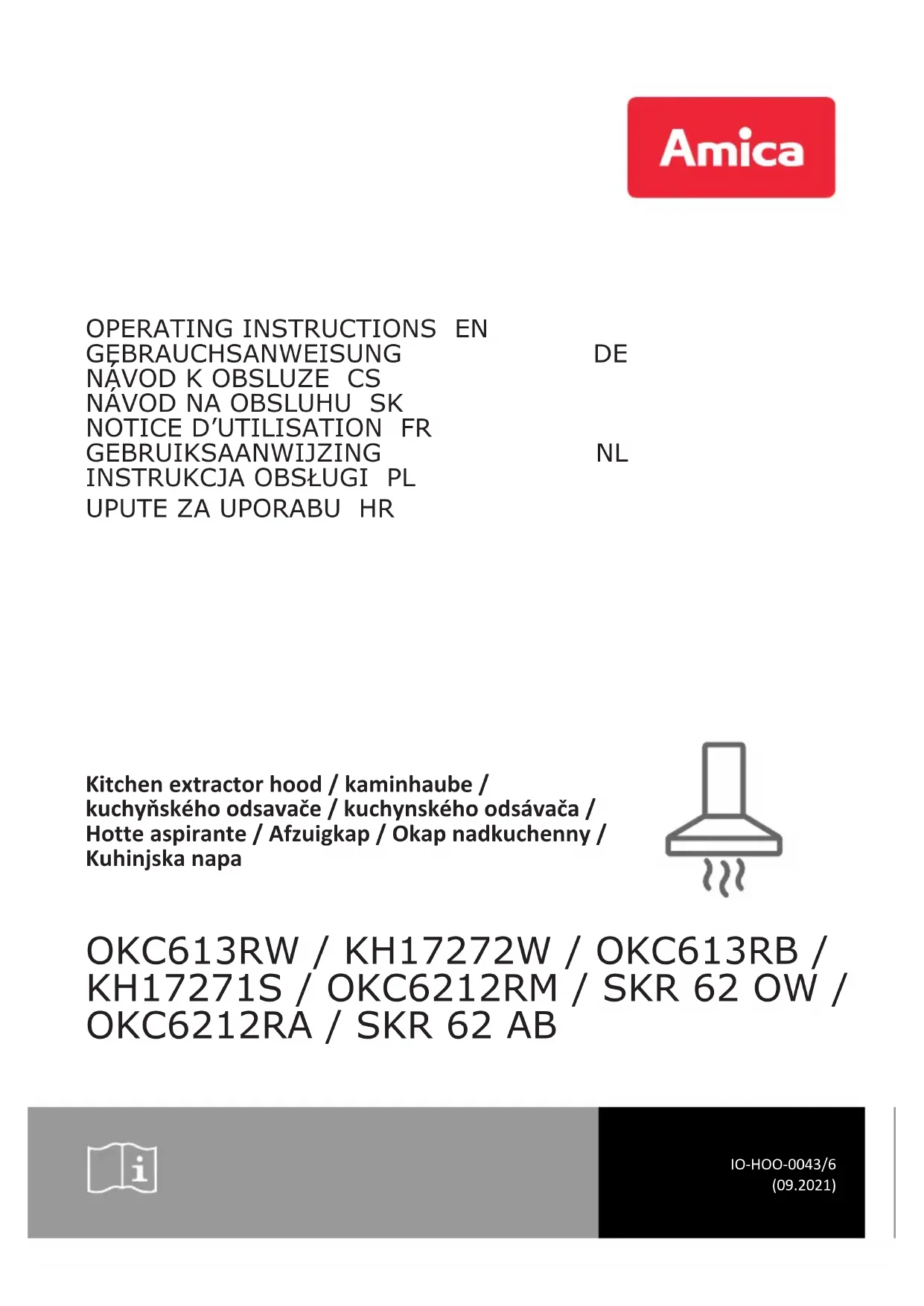 Amica

OPERATING INSTRUCTIONS EN
GEBRAUCHSANWEISUNG DE
NÁVOD K OBSLUZE CS
NÁVOD NA OBSLUHU SK
NOTICE D'UTILISATION FR
GEBRUIKSAANWIJZING NL
INSTRUKCJA OBSŁUGI PL
UPUTE ZA UPORABU HR

Kitchen extractor hood / kaminhaube / kuchyňského odsavače / kuchynského odsávača / Hotte aspirante / Afzuigkap / Okap nadkuchenny / Kuhinjska napa

OKC613RW / KH17272W / OKC613RB / KH17271S / OKC6212RM / SKR 62 OW / OKC6212RA / SKR 62 AB

IO-HOO-0043/6
(09.2021)